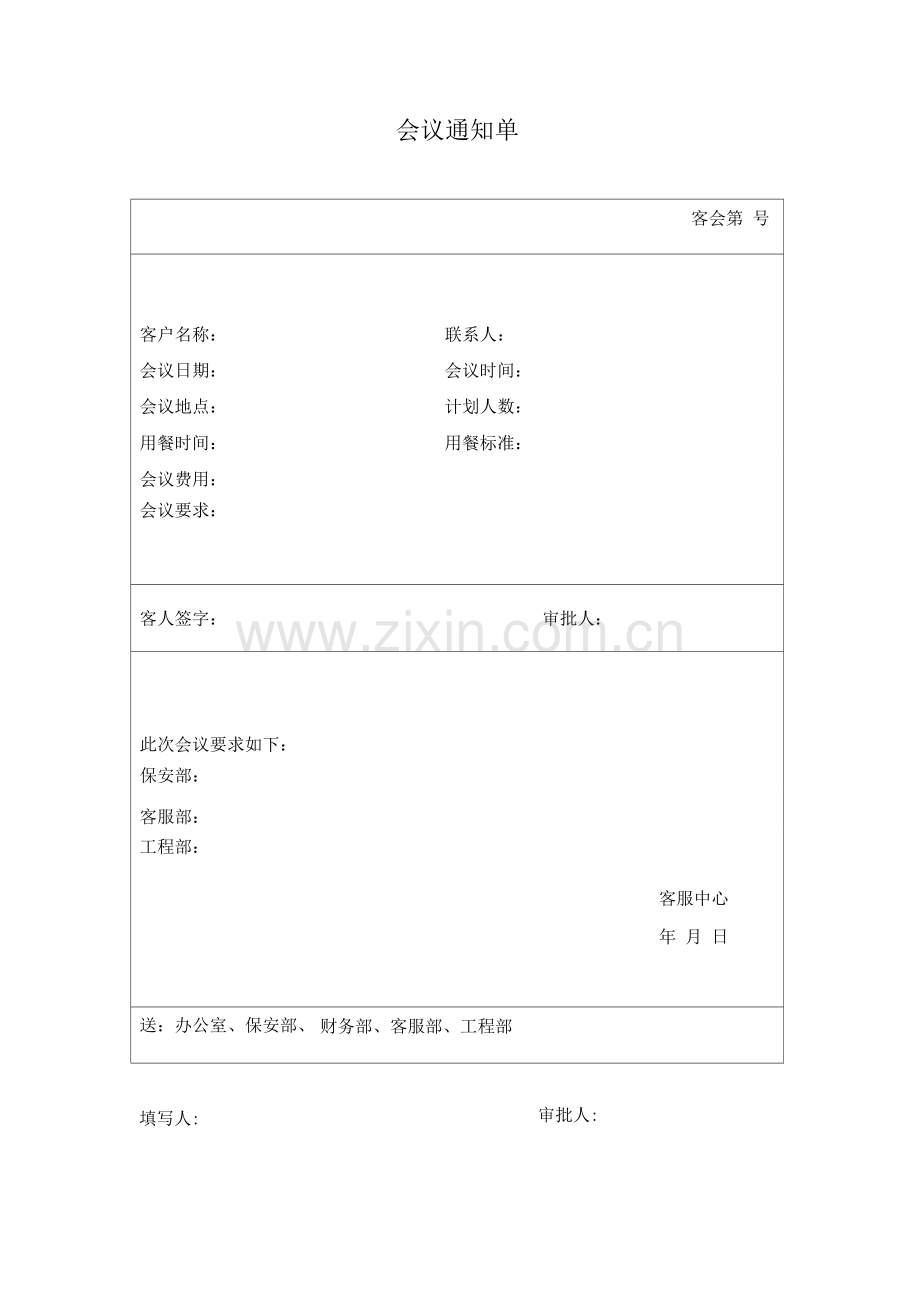 会议通知单

客会第 号

客户名称：
联系人：
会议日期：
会议时间：
会议地点：
计划人数：
用餐时间：
用餐标准：
会议费用：
会议要求：

客人签字：
审批人：

此次会议要求如下：
保安部：
客服部：
工程部：

客服中心
年 月 日

送：办公室、保安部、财务部、客服部、工程部

填写人:
审批人:

www.zixin.com.cn